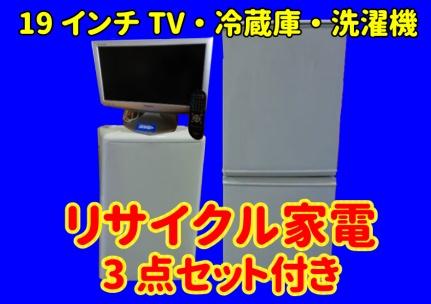 19 インチ TV・冷蔵庫・洗濯機

リサイクル家電
3 点セット付き